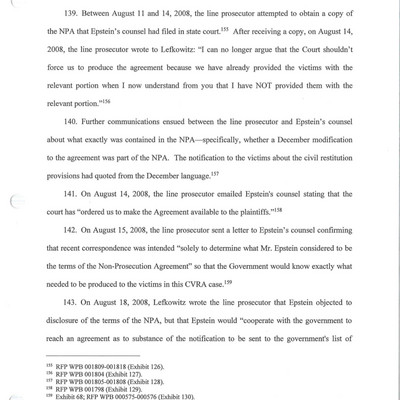 139. Between August 11 and 14, 2008, the line prosecutor attempted to obtain a copy of the NPA that Epstein's counsel had filed in state court.$^{155}$ After receiving a copy, on August 14, 2008, the line prosecutor wrote to Lefkowitz: "I can no longer argue that the Court shouldn't force us to produce the agreement because we have already provided the victims with the relevant portion when I now understand from you that I have NOT provided them with the relevant portion."$^{156}$

140. Further communications ensued between the line prosecutor and Epstein's counsel about what exactly was contained in the NPA—specifically, whether a December modification to the agreement was part of the NPA. The notification to the victims about the civil restitution provisions had quoted from the December language.$^{157}$

141. On August 14, 2008, the line prosecutor emailed Epstein's counsel stating that the court has "ordered us to make the Agreement available to the plaintiffs."$^{158}$

142. On August 15, 2008, the line prosecutor sent a letter to Epstein's counsel confirming that recent correspondence was intended "solely to determine what Mr. Epstein considered to be the terms of the Non-Prosecution Agreement" so that the Government would know exactly what needed to be produced to the victims in this CVRA case.$^{159}$

143. On August 18, 2008, Lefkowitz wrote the line prosecutor that Epstein objected to disclosure of the terms of the NPA, but that Epstein would "cooperate with the government to reach an agreement as to substance of the notification to be sent to the government's list of

$^{155}$ RFP WPB 001809-001818 (Exhibit 126).
$^{156}$ RFP WPB 001804 (Exhibit 127).
$^{157}$ RFP WPB 001805-001808 (Exhibit 128).
$^{158}$ RFP WPB 001798 (Exhibit 129).
$^{159}$ Exhibit 68; RFP WPB 000575-000576 (Exhibit 130).